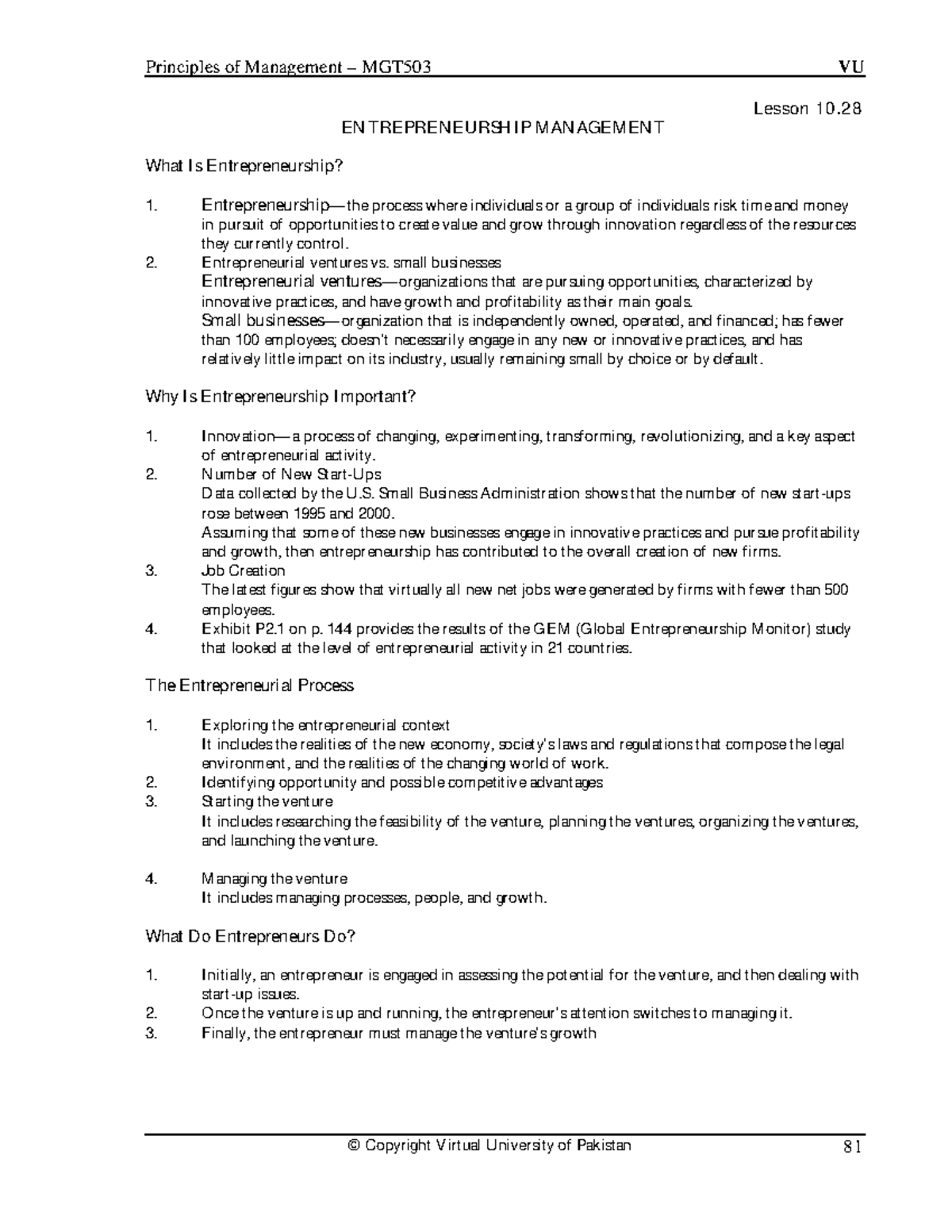 Principles of Management – MGT503 VU

Lesson 10.28

ENTREPRENEURSHIP MANAGEMENT

What Is Entrepreneurship?

1. Entrepreneurship—the process where individuals or a group of individuals risk time and money in pursuit of opportunities to create value and grow through innovation regardless of the resources they currently control.
2. Entrepreneurial ventures vs. small businesses
Entrepreneurial ventures—organizations that are pursuing opportunities, characterized by innovative practices, and have growth and profitability as their main goals.
Small businesses—organization that is independently owned, operated, and financed; has fewer than 100 employees; doesn't necessarily engage in any new or innovative practices, and has relatively little impact on its industry, usually remaining small by choice or by default.

Why Is Entrepreneurship Important?

1. Innovation—a process of changing, experimenting, transforming, revolutionizing, and a key aspect of entrepreneurial activity.
2. Number of New Start-Ups
Data collected by the U.S. Small Business Administration shows that the number of new start-ups rose between 1995 and 2000.
Assuming that some of these new businesses engage in innovative practices and pursue profitability and growth, then entrepreneurship has contributed to the overall creation of new firms.
3. Job Creation
The latest figures show that virtually all new net jobs were generated by firms with fewer than 500 employees.
4. Exhibit P2.1 on p. 144 provides the results of the GEM (Global Entrepreneurship Monitor) study that looked at the level of entrepreneurial activity in 21 countries.

The Entrepreneurial Process

1. Exploring the entrepreneurial context
It includes the realities of the new economy, society's laws and regulations that compose the legal environment, and the realities of the changing world of work.
2. Identifying opportunity and possible competitive advantages
3. Starting the venture
It includes researching the feasibility of the venture, planning the ventures, organizing the ventures, and launching the venture.

4. Managing the venture
It includes managing processes, people, and growth.

What Do Entrepreneurs Do?

1. Initially, an entrepreneur is engaged in assessing the potential for the venture, and then dealing with start-up issues.
2. Once the venture is up and running, the entrepreneur's attention switches to managing it.
3. Finally, the entrepreneur must manage the venture's growth

© Copyright Virtual University of Pakistan 81